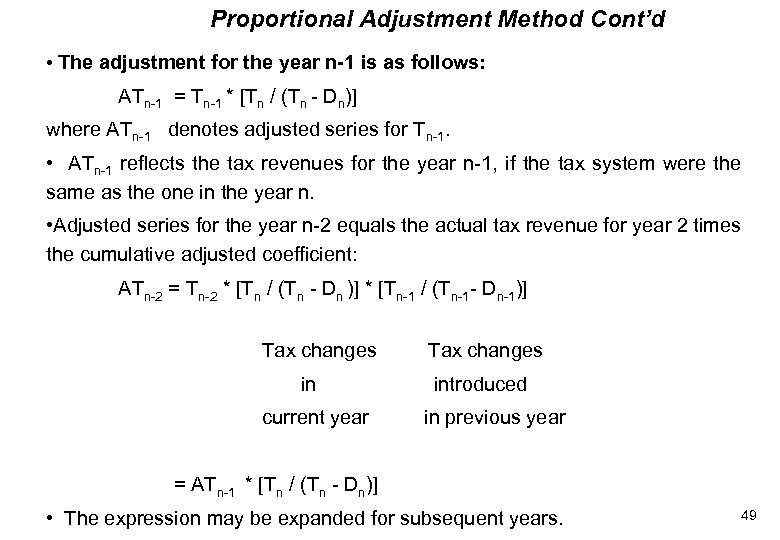 Proportional Adjustment Method Cont'd

• The adjustment for the year n-1 is as follows:

$AT_{n-1} = T_{n-1} * [T_n / (T_n - D_n)]$

where $AT_{n-1}$ denotes adjusted series for $T_{n-1}$.

• $AT_{n-1}$ reflects the tax revenues for the year n-1, if the tax system were the same as the one in the year n.

•Adjusted series for the year n-2 equals the actual tax revenue for year 2 times the cumulative adjusted coefficient:

$AT_{n-2} = T_{n-2} * [T_n / (T_n - D_n)] * [T_{n-1} / (T_{n-1} - D_{n-1})]$

Tax changes in current year

Tax changes introduced in previous year

$= AT_{n-1} * [T_n / (T_n - D_n)]$

• The expression may be expanded for subsequent years.

49